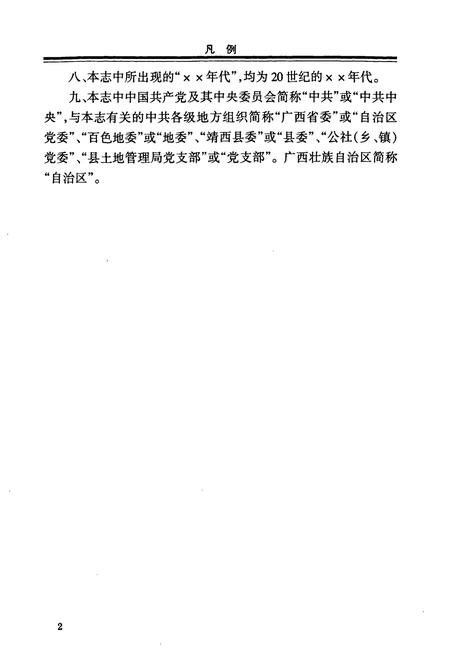 凡　例

八、本志中所出现的“××年代”，均为20世纪的××年代。

九、本志中中国共产党及其中央委员会简称“中共”或“中共中央”，与本志有关的中共各级地方组织简称“广西省委”或“自治区党委”、“百色地委”或“地委”、“靖西县委”或“县委”、“公社（乡、镇）党委”、“县土地管理局党支部”或“党支部”。广西壮族自治区简称“自治区”。

2